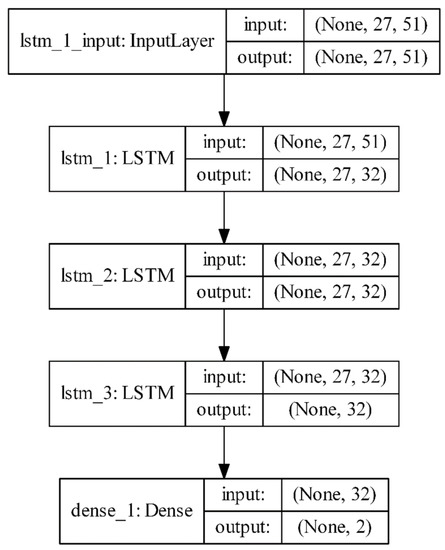 lstm_1_input: InputLayer
input: (None, 27, 51)
output: (None, 27, 51)

lstm_1: LSTM
input: (None, 27, 51)
output: (None, 27, 32)

lstm_2: LSTM
input: (None, 27, 32)
output: (None, 27, 32)

lstm_3: LSTM
input: (None, 27, 32)
output: (None, 32)

dense_1: Dense
input: (None, 32)
output: (None, 2)